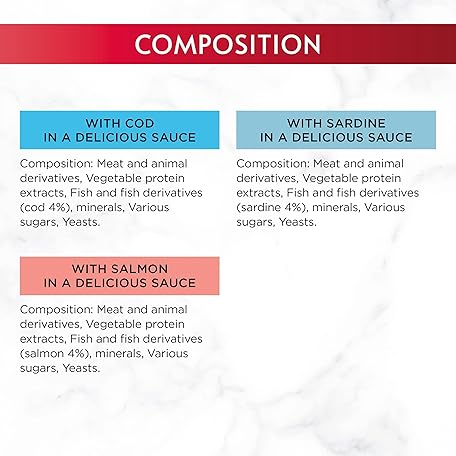 COMPOSITION

WITH COD
IN A DELICIOUS SAUCE

Composition: Meat and animal derivatives, Vegetable protein extracts, Fish and fish derivatives (cod 4%), minerals, Various sugars, Yeasts.

WITH SALMON
IN A DELICIOUS SAUCE

Composition: Meat and animal derivatives, Vegetable protein extracts, Fish and fish derivatives (salmon 4%), minerals, Various sugars, Yeasts.

WITH SARDINE
IN A DELICIOUS SAUCE

Composition: Meat and animal derivatives, Vegetable protein extracts, Fish and fish derivatives (sardine 4%), minerals, Various sugars, Yeasts.